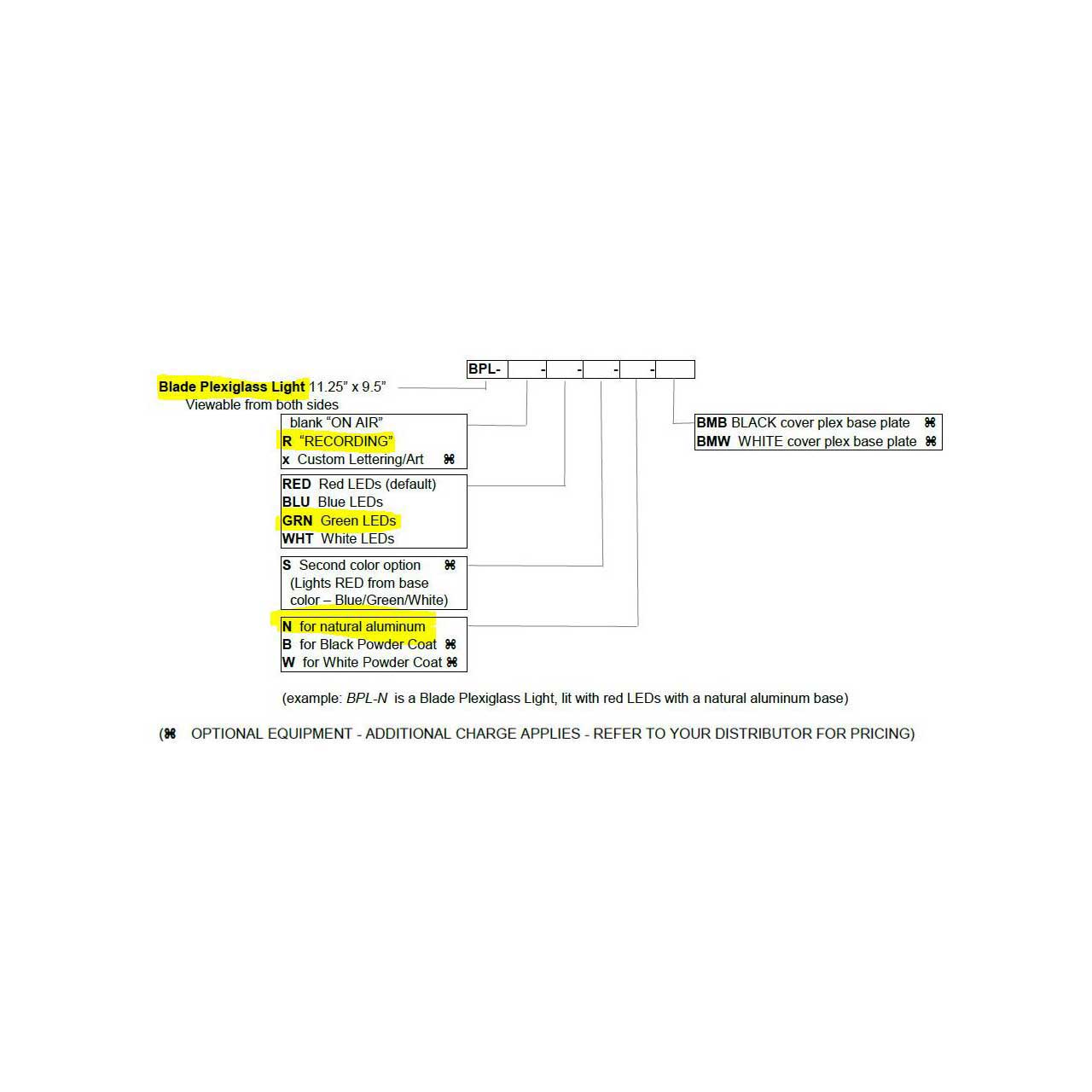 BPL- - - - -

Blade Plexiglass Light 11.25" x 9.5"
Viewable from both sides

blank "ON AIR"
R "RECORDING"
x Custom Lettering/Art ⌘

RED Red LEDs (default)
BLU Blue LEDs
GRN Green LEDs
WHT White LEDs

S Second color option ⌘
(Lights RED from base color – Blue/Green/White)

N for natural aluminum
B for Black Powder Coat ⌘
W for White Powder Coat ⌘

BMB BLACK cover plex base plate ⌘
BMW WHITE cover plex base plate ⌘

(example: BPL-N is a Blade Plexiglass Light, lit with red LEDs with a natural aluminum base)

(⌘ OPTIONAL EQUIPMENT - ADDITIONAL CHARGE APPLIES - REFER TO YOUR DISTRIBUTOR FOR PRICING)